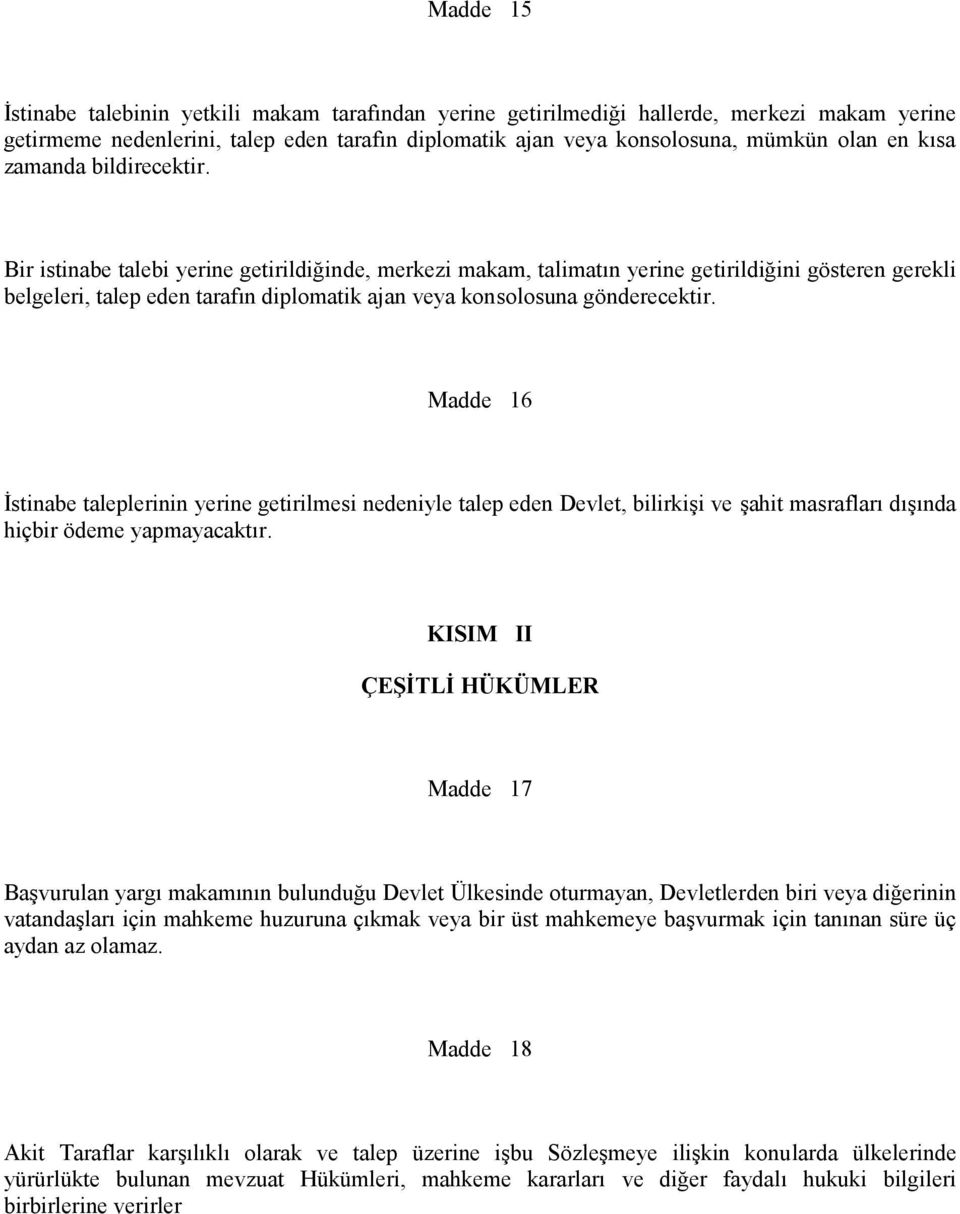 Madde 15

İstinabe talebinin yetkili makam tarafından yerine getirilmediği hallerde, merkezi makam yerine getirmeme nedenlerini, talep eden tarafın diplomatik ajan veya konsolosuna, mümkün olan en kısa zamanda bildirecektir.

Bir istinabe talebi yerine getirildiğinde, merkezi makam, talimatın yerine getirildiğini gösteren gerekli belgeleri, talep eden tarafın diplomatik ajan veya konsolosuna gönderecektir.

Madde 16

İstinabe taleplerinin yerine getirilmesi nedeniyle talep eden Devlet, bilirkişi ve şahit masrafları dışında hiçbir ödeme yapmayacaktır.

KISIM II

ÇEŞİTLİ HÜKÜMLER

Madde 17

Başvurulan yargı makamının bulunduğu Devlet Ülkesinde oturmayan, Devletlerden biri veya diğerinin vatandaşları için mahkeme huzuruna çıkmak veya bir üst mahkemeye başvurmak için tanınan süre üç aydan az olamaz.

Madde 18

Akit Taraflar karşılıklı olarak ve talep üzerine işbu Sözleşmeye ilişkin konularda ülkelerinde yürürlükte bulunan mevzuat Hükümleri, mahkeme kararları ve diğer faydalı hukuki bilgileri birbirlerine verirler